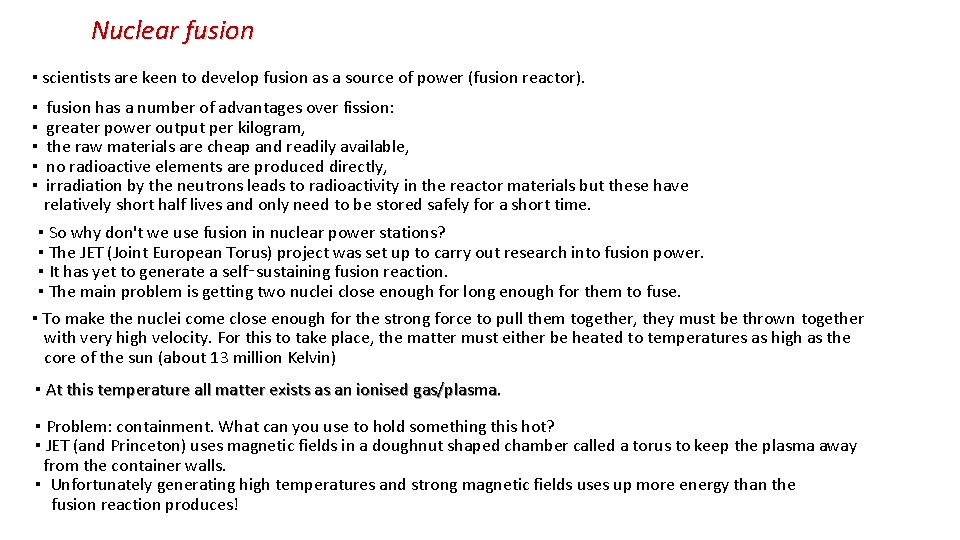 Nuclear fusion

▪ scientists are keen to develop fusion as a source of power (fusion reactor).

▪ fusion has a number of advantages over fission:
▪ greater power output per kilogram,
▪ the raw materials are cheap and readily available,
▪ no radioactive elements are produced directly,
▪ irradiation by the neutrons leads to radioactivity in the reactor materials but these have relatively short half lives and only need to be stored safely for a short time.

▪ So why don't we use fusion in nuclear power stations?
▪ The JET (Joint European Torus) project was set up to carry out research into fusion power.
▪ It has yet to generate a self-sustaining fusion reaction.
▪ The main problem is getting two nuclei close enough for long enough for them to fuse.

▪ To make the nuclei come close enough for the strong force to pull them together, they must be thrown together with very high velocity. For this to take place, the matter must either be heated to temperatures as high as the core of the sun (about 13 million Kelvin)

▪ At this temperature all matter exists as an ionised gas/plasma.

▪ Problem: containment. What can you use to hold something this hot?
▪ JET (and Princeton) uses magnetic fields in a doughnut shaped chamber called a torus to keep the plasma away from the container walls.
▪ Unfortunately generating high temperatures and strong magnetic fields uses up more energy than the fusion reaction produces!